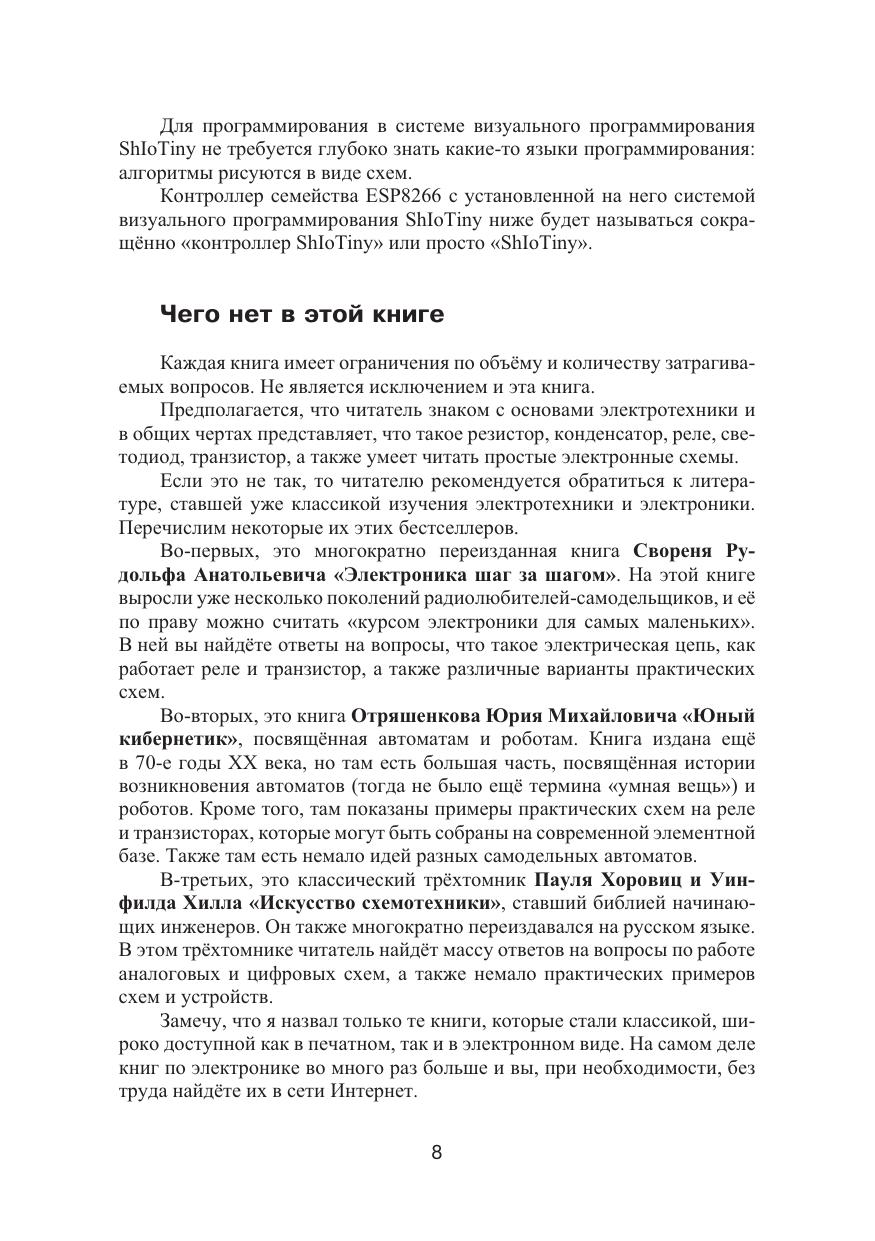 Для программирования в системе визуального программирования ShIoTiny не требуется глубоко знать какие-то языки программирования: алгоритмы рисуются в виде схем.

Контроллер семейства ESP8266 с установленной на него системой визуального программирования ShIoTiny ниже будет называться сокращённо «контроллер ShIoTiny» или просто «ShIoTiny».

Чего нет в этой книге

Каждая книга имеет ограничения по объёму и количеству затрагиваемых вопросов. Не является исключением и эта книга.

Предполагается, что читатель знаком с основами электротехники и в общих чертах представляет, что такое резистор, конденсатор, реле, светодиод, транзистор, а также умеет читать простые электронные схемы.

Если это не так, то читателю рекомендуется обратиться к литературе, ставшей уже классикой изучения электротехники и электроники. Перечислим некоторые их этих бестселлеров.

Во-первых, это многократно переизданная книга Свореня Рудольфа Анатольевича «Электроника шаг за шагом». На этой книге выросли уже несколько поколений радиолюбителей-самодельщиков, и её по праву можно считать «курсом электроники для самых маленьких». В ней вы найдёте ответы на вопросы, что такое электрическая цепь, как работает реле и транзистор, а также различные варианты практических схем.

Во-вторых, это книга Отряшенкова Юрия Михайловича «Юный кибернетик», посвящённая автоматам и роботам. Книга издана ещё в 70-е годы XX века, но там есть большая часть, посвящённая истории возникновения автоматов (тогда не было ещё термина «умная вещь») и роботов. Кроме того, там показаны примеры практических схем на реле и транзисторах, которые могут быть собраны на современной элементной базе. Также там есть немало идей разных самодельных автоматов.

В-третьих, это классический трёхтомник Пауля Хоровиц и Уинфилда Хилла «Искусство схемотехники», ставший библией начинающих инженеров. Он также многократно переиздавался на русском языке. В этом трёхтомнике читатель найдёт массу ответов на вопросы по работе аналоговых и цифровых схем, а также немало практических примеров схем и устройств.

Замечу, что я назвал только те книги, которые стали классикой, широко доступной как в печатном, так и в электронном виде. На самом деле книг по электронике во много раз больше и вы, при необходимости, без труда найдёте их в сети Интернет.

8